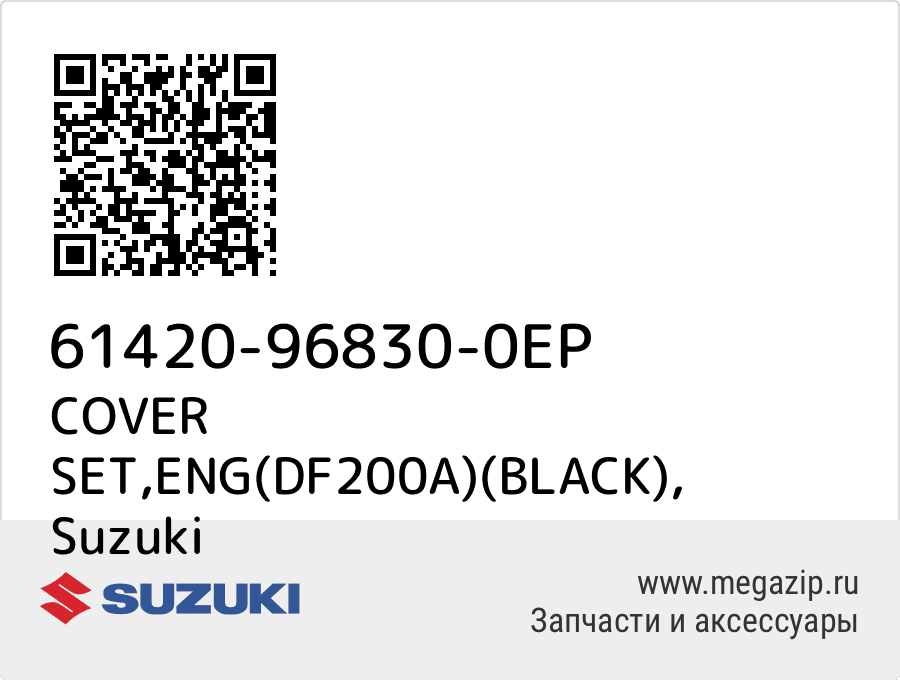 61420-96830-0EP
COVER SET,ENG(DF200A)(BLACK), Suzuki

SUZUKI

www.megazip.ru
Запчасти и аксессуары